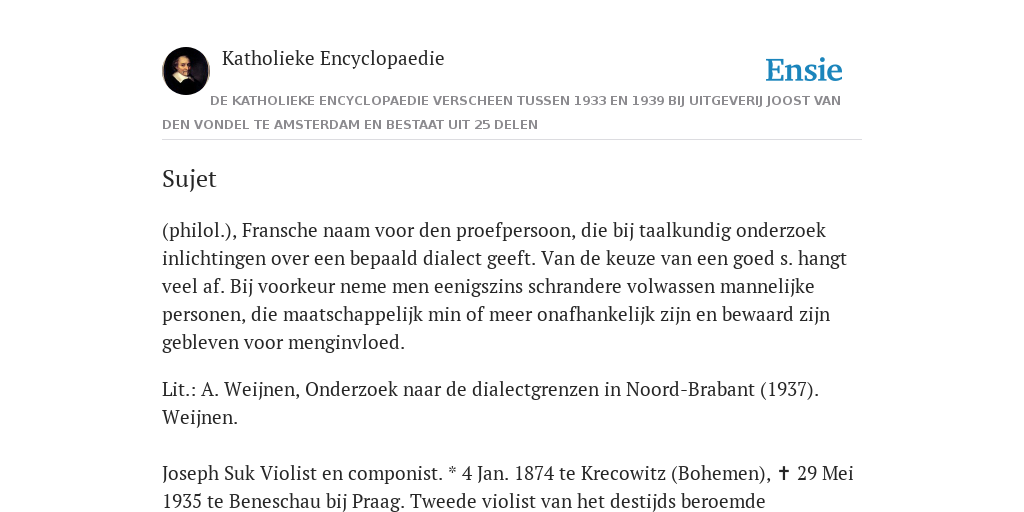 Katholieke Encyclopaedie

Ensie

DE KATHOLIEKE ENCYCLOPAEDIE VERSCHEEN TUSSEN 1933 EN 1939 BIJ UITGEVERIJ JOOST VAN DEN VONDEL TE AMSTERDAM EN BESTAAT UIT 25 DELEN

Sujet

(philol.), Fransche naam voor den proefpersoon, die bij taalkundig onderzoek inlichtingen over een bepaald dialect geeft. Van de keuze van een goed s. hangt veel af. Bij voorkeur neme men eenigszins schrandere volwassen mannelijke personen, die maatschappelijk min of meer onafhankelijk zijn en bewaard zijn gebleven voor menginvloed.

Lit.: A. Weijnen, Onderzoek naar de dialectgrenzen in Noord-Brabant (1937). Weijnen.

Joseph Suk Violist en componist. * 4 Jan. 1874 te Krecowitz (Bohemen), ✝ 29 Mei 1935 te Beneschau bij Praag. Tweede violist van het destijds beroemde